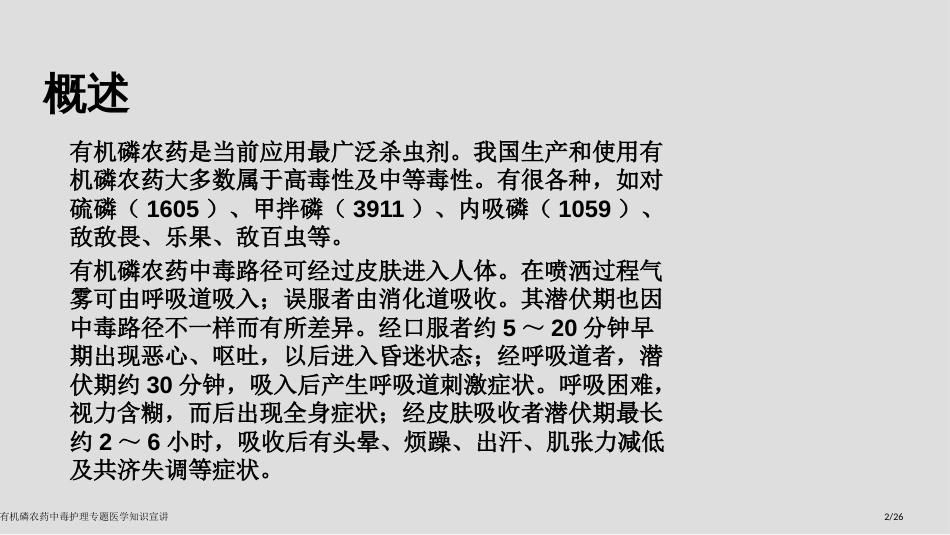 概述

有机磷农药是当前应用最广泛杀虫剂。我国生产和使用有机磷农药大多数属于高毒性及中等毒性。有很各种，如对硫磷（ 1605 ）、甲拌磷（ 3911 ）、内吸磷（ 1059 ）、敌敌畏、乐果、敌百虫等。

有机磷农药中毒路径可经过皮肤进入人体。在喷洒过程气雾可由呼吸道吸入；误服者由消化道吸收。其潜伏期也因中毒路径不一样而有所差异。经口服者约 5 ～ 20 分钟早期出现恶心、呕吐，以后进入昏迷状态；经呼吸道者，潜伏期约 30 分钟，吸入后产生呼吸道刺激症状。呼吸困难，视力含糊，而后出现全身症状；经皮肤吸收者潜伏期最长约 2 ～ 6 小时，吸收后有头晕、烦躁、出汗、肌张力减低及共济失调等症状。

有机磷农药中毒护理专题医学知识宣讲

2/26